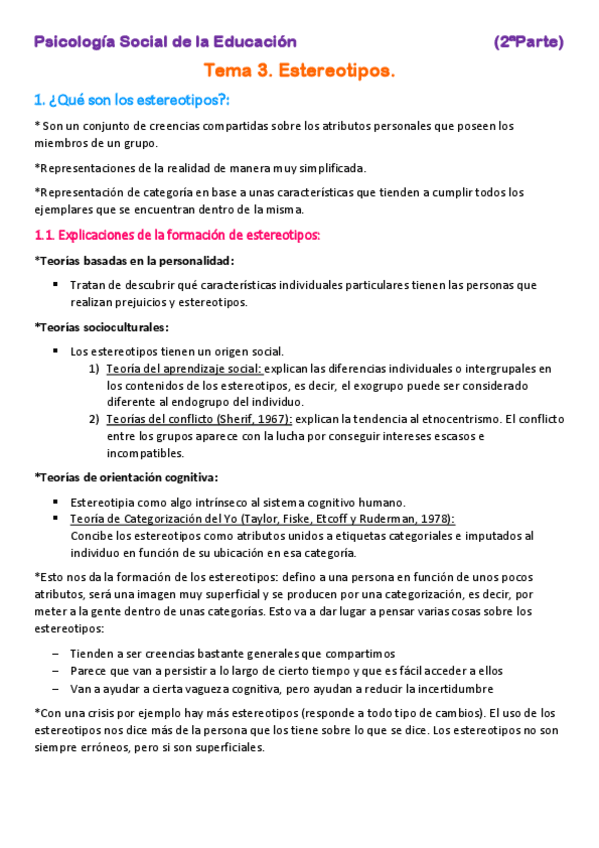 Psicología Social de la Educación (2ªParte)

Tema 3. Estereotipos.

1. ¿Qué son los estereotipos?:

* Son un conjunto de creencias compartidas sobre los atributos personales que poseen los miembros de un grupo.

*Representaciones de la realidad de manera muy simplificada.

*Representación de categoría en base a unas características que tienden a cumplir todos los ejemplares que se encuentran dentro de la misma.

1.1. Explicaciones de la formación de estereotipos:

*Teorías basadas en la personalidad:

▪ Tratan de descubrir qué características individuales particulares tienen las personas que realizan prejuicios y estereotipos.

*Teorías socioculturales:

▪ Los estereotipos tienen un origen social.
1) Teoría del aprendizaje social: explican las diferencias individuales o intergrupales en los contenidos de los estereotipos, es decir, el exogrupo puede ser considerado diferente al endogrupo del individuo.
2) Teorías del conflicto (Sherif, 1967): explican la tendencia al etnocentrismo. El conflicto entre los grupos aparece con la lucha por conseguir intereses escasos e incompatibles.

*Teorías de orientación cognitiva:

▪ Estereotipia como algo intrínseco al sistema cognitivo humano.
▪ Teoría de Categorización del Yo (Taylor, Fiske, Etcoff y Ruderman, 1978):
Concibe los estereotipos como atributos unidos a etiquetas categoriales e imputados al individuo en función de su ubicación en esa categoría.

*Esto nos da la formación de los estereotipos: defino a una persona en función de unos pocos atributos, será una imagen muy superficial y se producen por una categorización, es decir, por meter a la gente dentro de unas categorías. Esto va a dar lugar a pensar varias cosas sobre los estereotipos:

– Tienden a ser creencias bastante generales que compartimos
– Parece que van a persistir a lo largo de cierto tiempo y que es fácil acceder a ellos
– Van a ayudar a cierta vagueza cognitiva, pero ayudan a reducir la incertidumbre

*Con una crisis por ejemplo hay más estereotipos (responde a todo tipo de cambios). El uso de los estereotipos nos dice más de la persona que los tiene sobre lo que se dice. Los estereotipos no son siempre erróneos, pero si son superficiales.